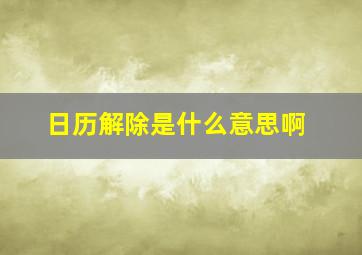 日历解除是什么意思啊